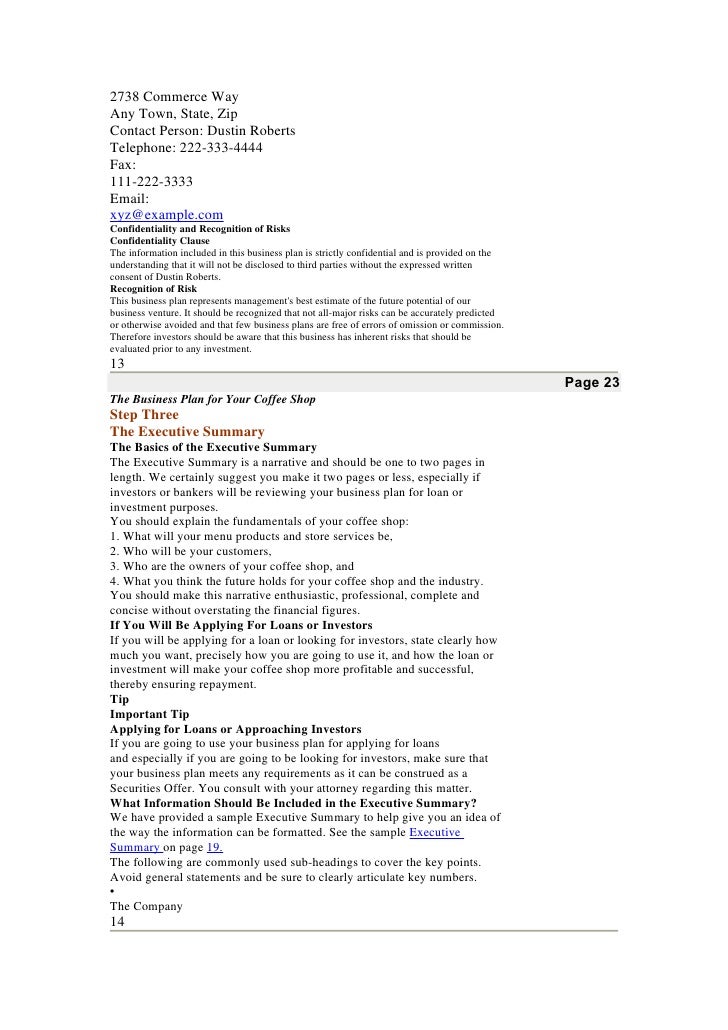 2738 Commerce Way
Any Town, State, Zip
Contact Person: Dustin Roberts
Telephone: 222-333-4444
Fax:
111-222-3333
Email:
xyz@example.com
Confidentiality and Recognition of Risks
Confidentiality Clause
The information included in this business plan is strictly confidential and is provided on the understanding that it will not be disclosed to third parties without the expressed written consent of Dustin Roberts.
Recognition of Risk
This business plan represents management's best estimate of the future potential of our business venture. It should be recognized that not all-major risks can be accurately predicted or otherwise avoided and that few business plans are free of errors of omission or commission. Therefore investors should be aware that this business has inherent risks that should be evaluated prior to any investment.
13

Page 23

The Business Plan for Your Coffee Shop
Step Three
The Executive Summary
The Basics of the Executive Summary
The Executive Summary is a narrative and should be one to two pages in length. We certainly suggest you make it two pages or less, especially if investors or bankers will be reviewing your business plan for loan or investment purposes.
You should explain the fundamentals of your coffee shop:
1. What will your menu products and store services be,
2. Who will be your customers,
3. Who are the owners of your coffee shop, and
4. What you think the future holds for your coffee shop and the industry.
You should make this narrative enthusiastic, professional, complete and concise without overstating the financial figures.
If You Will Be Applying For Loans or Investors
If you will be applying for a loan or looking for investors, state clearly how much you want, precisely how you are going to use it, and how the loan or investment will make your coffee shop more profitable and successful, thereby ensuring repayment.
Tip
Important Tip
Applying for Loans or Approaching Investors
If you are going to use your business plan for applying for loans and especially if you are going to be looking for investors, make sure that your business plan meets any requirements as it can be construed as a Securities Offer. You consult with your attorney regarding this matter.
What Information Should Be Included in the Executive Summary?
We have provided a sample Executive Summary to help give you an idea of the way the information can be formatted. See the sample Executive Summary on page 19.
The following are commonly used sub-headings to cover the key points. Avoid general statements and be sure to clearly articulate key numbers.
•
The Company
14